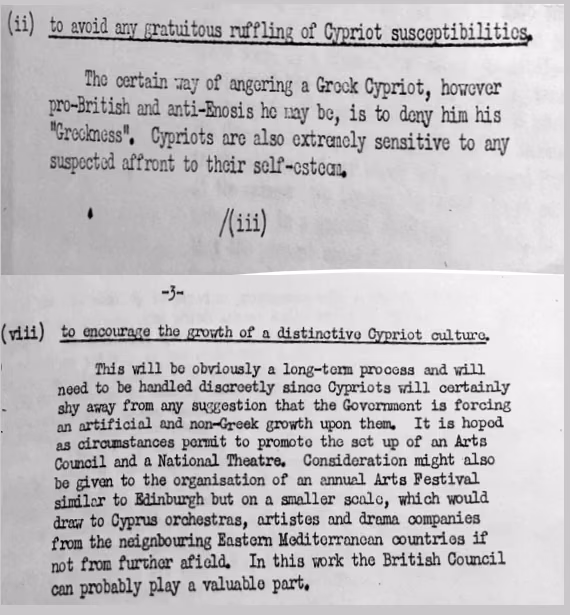 (ii) to avoid any gratuitous ruffling of Cypriot susceptibilities.

The certain way of angering a Greek Cypriot, however pro-British and anti-Enosis he may be, is to deny him his "Greekness". Cypriots are also extremely sensitive to any suspected affront to their self-esteem.

/(iii)

-3-

(viii) to encourage the growth of a distinctive Cypriot culture.

This will be obviously a long-term process and will need to be handled discreetly since Cypriots will certainly shy away from any suggestion that the Government is forcing an artificial and non-Greek growth upon them. It is hoped as circumstances permit to promote the set up of an Arts Council and a National Theatre. Consideration might also be given to the organisation of an annual Arts Festival similar to Edinburgh but on a smaller scale, which would draw to Cyprus orchestras, artistes and drama companies from the neighbouring Eastern Mediterranean countries if not from further afield. In this work the British Council can probably play a valuable part.